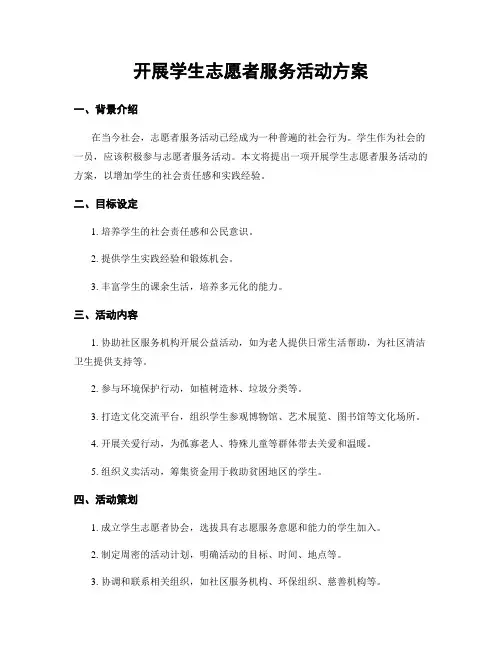 开展学生志愿者服务活动方案

一、背景介绍

在当今社会，志愿者服务活动已经成为一种普遍的社会行为。学生作为社会的一员，应该积极参与志愿者服务活动。本文将提出一项开展学生志愿者服务活动的方案，以增加学生的社会责任感和实践经验。

二、目标设定

1. 培养学生的社会责任感和公民意识。

2. 提供学生实践经验和锻炼机会。

3. 丰富学生的课余生活，培养多元化的能力。

三、活动内容

1. 协助社区服务机构开展公益活动，如为老人提供日常生活帮助，为社区清洁卫生提供支持等。

2. 参与环境保护行动，如植树造林、垃圾分类等。

3. 打造文化交流平台，组织学生参观博物馆、艺术展览、图书馆等文化场所。

4. 开展关爱行动，为孤寡老人、特殊儿童等群体带去关爱和温暖。

5. 组织义卖活动，筹集资金用于救助贫困地区的学生。

四、活动策划

1. 成立学生志愿者协会，选拔具有志愿服务意愿和能力的学生加入。

2. 制定周密的活动计划，明确活动的目标、时间、地点等。

3. 协调和联系相关组织，如社区服务机构、环保组织、慈善机构等。